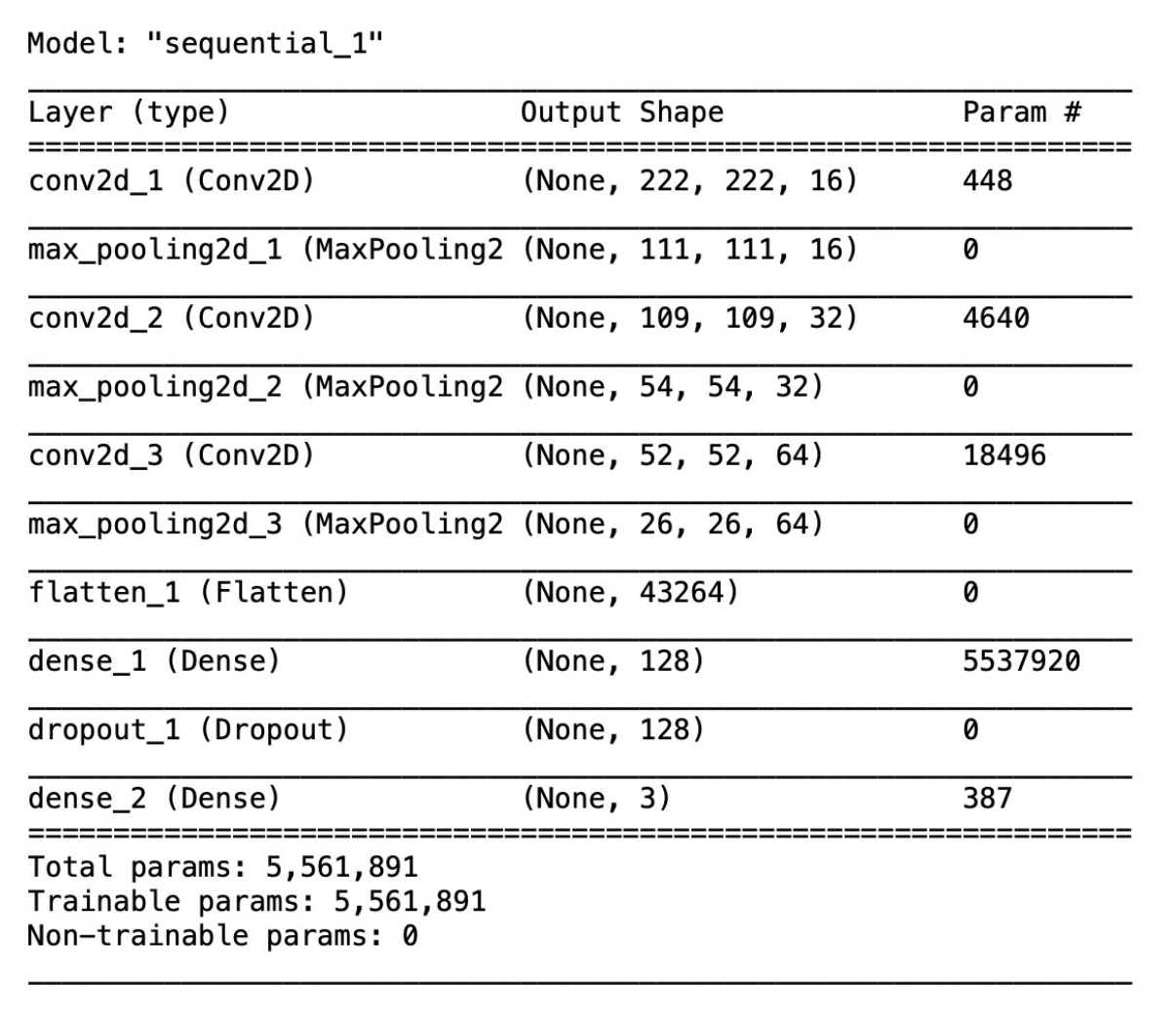 Model: "sequential_1"

| Layer (type) | Output Shape | Param # |
|---|---|---|
| conv2d_1 (Conv2D) | (None, 222, 222, 16) | 448 |
| max_pooling2d_1 (MaxPooling2 | (None, 111, 111, 16) | 0 |
| conv2d_2 (Conv2D) | (None, 109, 109, 32) | 4640 |
| max_pooling2d_2 (MaxPooling2 | (None, 54, 54, 32) | 0 |
| conv2d_3 (Conv2D) | (None, 52, 52, 64) | 18496 |
| max_pooling2d_3 (MaxPooling2 | (None, 26, 26, 64) | 0 |
| flatten_1 (Flatten) | (None, 43264) | 0 |
| dense_1 (Dense) | (None, 128) | 5537920 |
| dropout_1 (Dropout) | (None, 128) | 0 |
| dense_2 (Dense) | (None, 3) | 387 |

Total params: 5,561,891
Trainable params: 5,561,891
Non-trainable params: 0